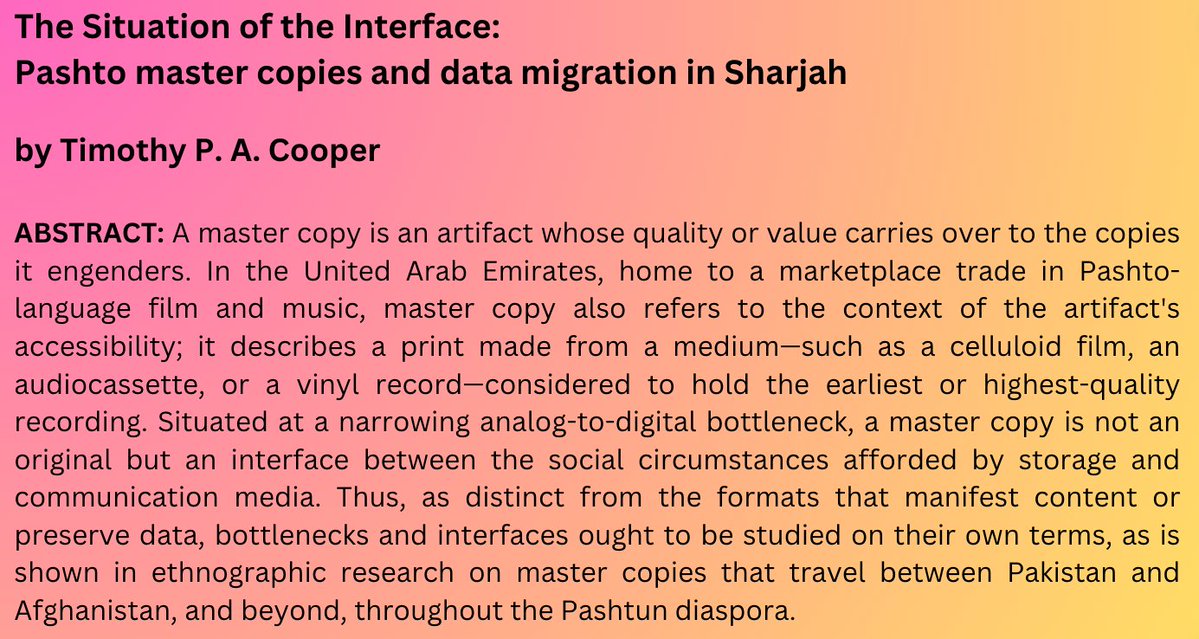 The Situation of the Interface:
Pashto master copies and data migration in Sharjah

by Timothy P. A. Cooper

ABSTRACT: A master copy is an artifact whose quality or value carries over to the copies it engenders. In the United Arab Emirates, home to a marketplace trade in Pashto-language film and music, master copy also refers to the context of the artifact's accessibility; it describes a print made from a medium—such as a celluloid film, an audiocassette, or a vinyl record—considered to hold the earliest or highest-quality recording. Situated at a narrowing analog-to-digital bottleneck, a master copy is not an original but an interface between the social circumstances afforded by storage and communication media. Thus, as distinct from the formats that manifest content or preserve data, bottlenecks and interfaces ought to be studied on their own terms, as is shown in ethnographic research on master copies that travel between Pakistan and Afghanistan, and beyond, throughout the Pashtun diaspora.